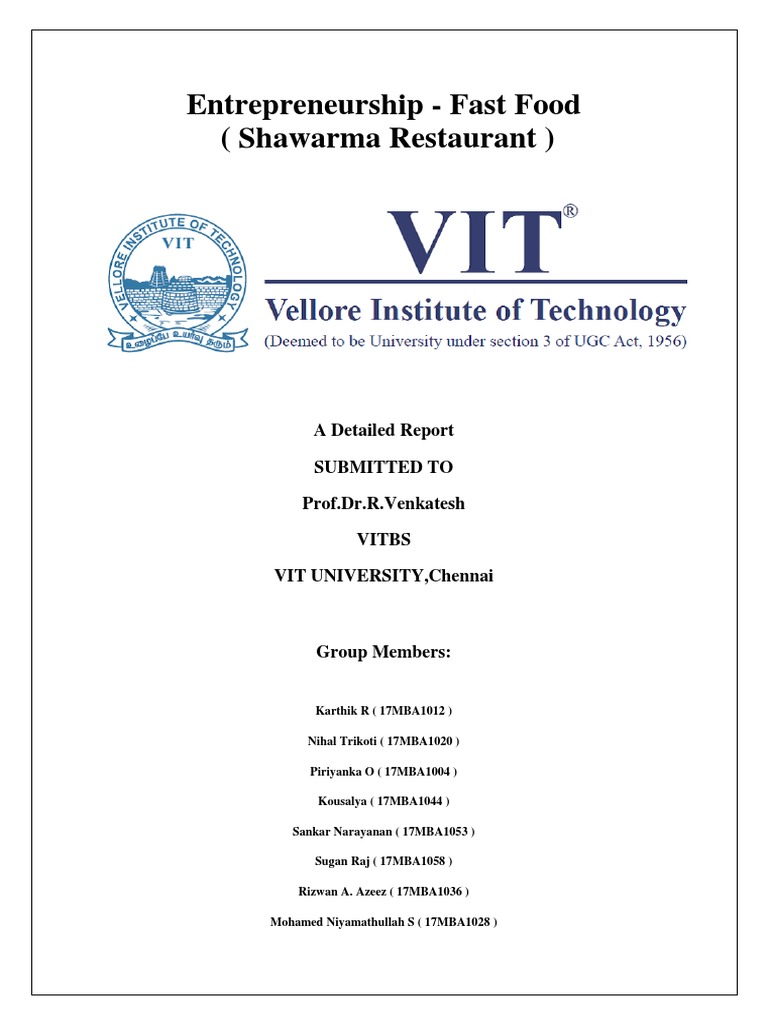 Entrepreneurship - Fast Food
( Shawarma Restaurant )

VELLORE INSTITUTE OF TECHNOLOGY
VIT
உழைப்பே உயர்வு தரும்

VIT®
Vellore Institute of Technology
(Deemed to be University under section 3 of UGC Act, 1956)

A Detailed Report

SUBMITTED TO

Prof.Dr.R.Venkatesh

VITBS

VIT UNIVERSITY,Chennai

Group Members:

Karthik R ( 17MBA1012 )

Nihal Trikoti ( 17MBA1020 )

Piriyanka O ( 17MBA1004 )

Kousalya ( 17MBA1044 )

Sankar Narayanan ( 17MBA1053 )

Sugan Raj ( 17MBA1058 )

Rizwan A. Azeez ( 17MBA1036 )

Mohamed Niyamathullah S ( 17MBA1028 )